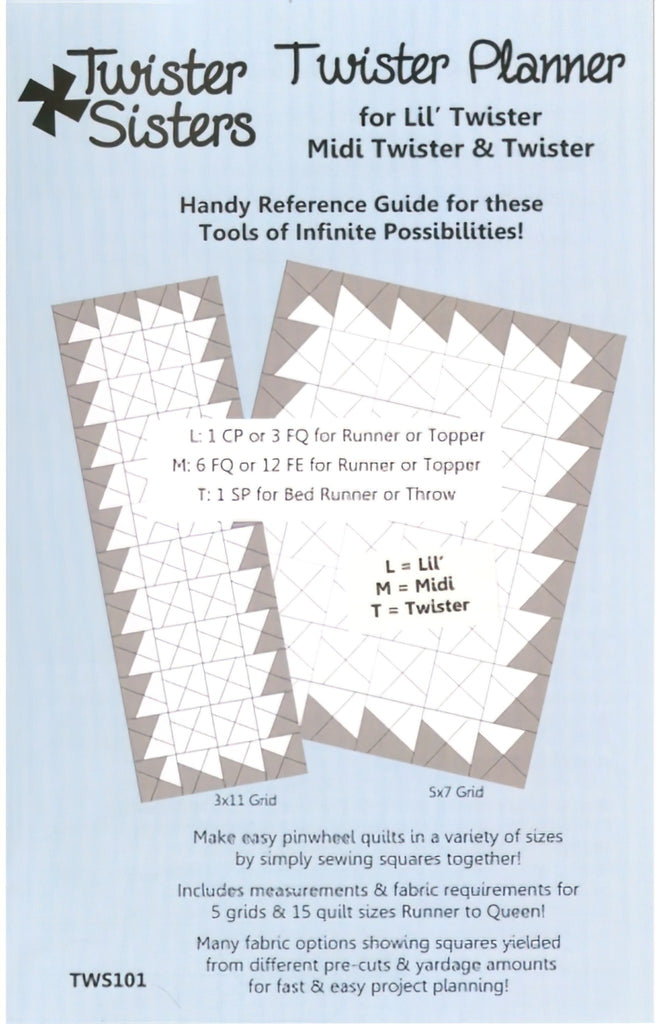 Twister Sisters

Twister Planner
for Lil' Twister
Midi Twister & Twister

Handy Reference Guide for these Tools of Infinite Possibilities!

L: 1 CP or 3 FQ for Runner or Topper
M: 6 FQ or 12 FE for Runner or Topper
T: 1 SP for Bed Runner or Throw

L = Lil'
M = Midi
T = Twister

3x11 Grid

5x7 Grid

Make easy pinwheel quilts in a variety of sizes by simply sewing squares together!

Includes measurements & fabric requirements for 5 grids & 15 quilt sizes Runner to Queen!

Many fabric options showing squares yielded from different pre-cuts & yardage amounts for fast & easy project planning!

TWS101